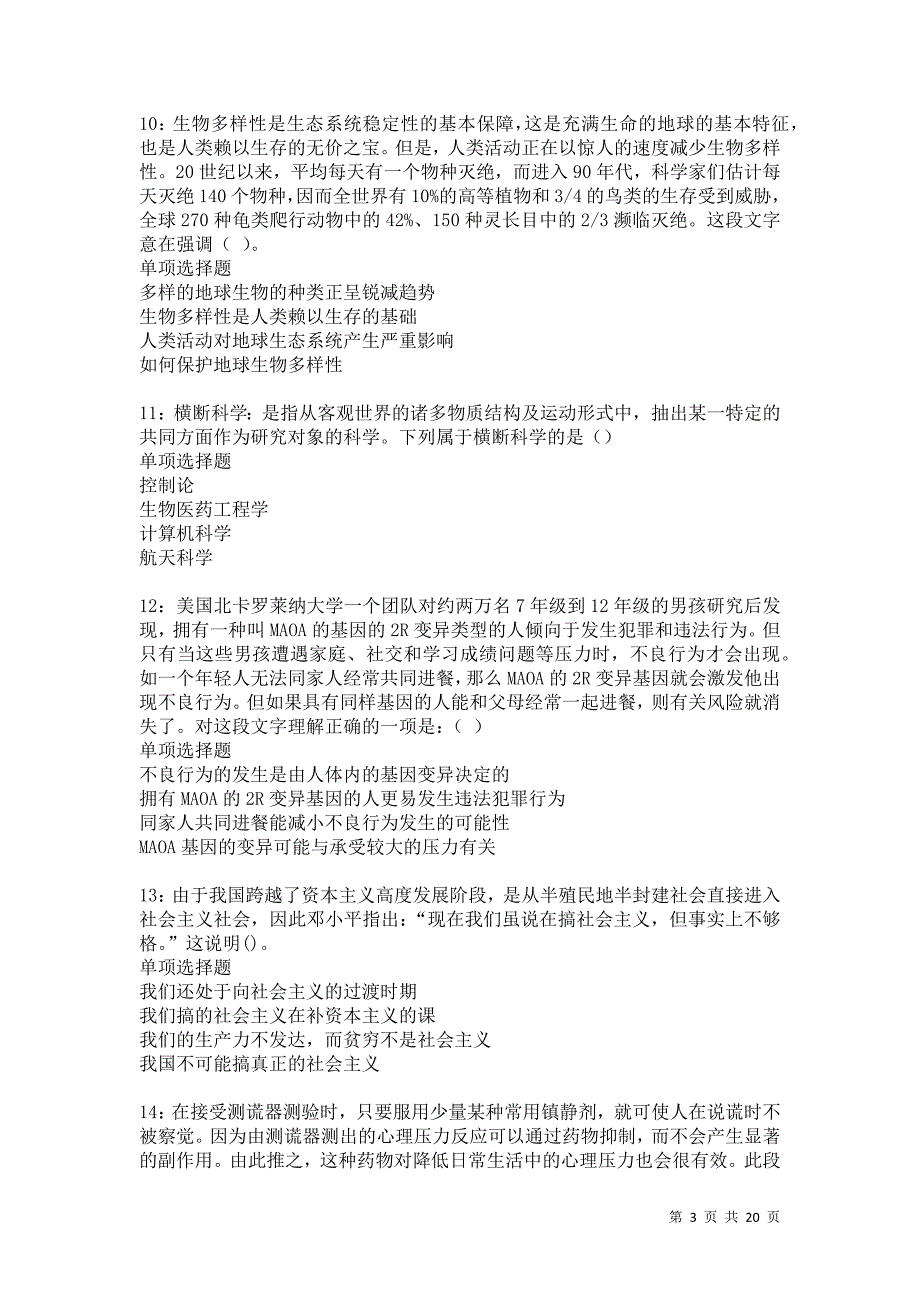 10：生物多样性是生态系统稳定性的基本保障，这是充满生命的地球的基本特征，也是人类赖以生存的无价之宝。但是，人类活动正在以惊人的速度减少生物多样性。20 世纪以来，平均每天有一个物种灭绝，而进入 90 年代，科学家们估计每天灭绝 140 个物种，因而全世界有 10%的高等植物和 3/4 的鸟类的生存受到威胁，全球 270 种龟类爬行动物中的 42%、150 种灵长目中的 2/3 濒临灭绝。这段文字意在强调（ ）。
单项选择题
多样的地球生物的种类正呈锐减趋势
生物多样性是人类赖以生存的基础
人类活动对地球生态系统产生严重影响
如何保护地球生物多样性

11：横断科学：是指从客观世界的诸多物质结构及运动形式中，抽出某一特定的共同方面作为研究对象的科学。下列属于横断科学的是（）
单项选择题
控制论
生物医药工程学
计算机科学
航天科学

12：美国北卡罗莱纳大学一个团队对约两万名 7 年级到 12 年级的男孩研究后发现，拥有一种叫 MAOA 的基因的 2R 变异类型的人倾向于发生犯罪和违法行为。但只有当这些男孩遭遇家庭、社交和学习成绩问题等压力时，不良行为才会出现。如一个年轻人无法同家人经常共同进餐，那么 MAOA 的 2R 变异基因就会激发他出现不良行为。但如果具有同样基因的人能和父母经常一起进餐，则有关风险就消失了。对这段文字理解正确的一项是：（ ）
单项选择题
不良行为的发生是由人体内的基因变异决定的
拥有 MAOA 的 2R 变异基因的人更易发生违法犯罪行为
同家人共同进餐能减小不良行为发生的可能性
MAOA 基因的变异可能与承受较大的压力有关

13：由于我国跨越了资本主义高度发展阶段，是从半殖民地半封建社会直接进入社会主义社会，因此邓小平指出：“现在我们虽说在搞社会主义，但事实上不够格。”这说明()。
单项选择题
我们还处于向社会主义的过渡时期
我们搞的社会主义在补资本主义的课
我们的生产力不发达，而贫穷不是社会主义
我国不可能搞真正的社会主义

14：在接受测谎器测验时，只要服用少量某种常用镇静剂，就可使人在说谎时不被察觉。因为由测谎器测出的心理压力反应可以通过药物抑制，而不会产生显著的副作用。由此推之，这种药物对降低日常生活中的心理压力也会很有效。此段

第 3 页 共 20 页